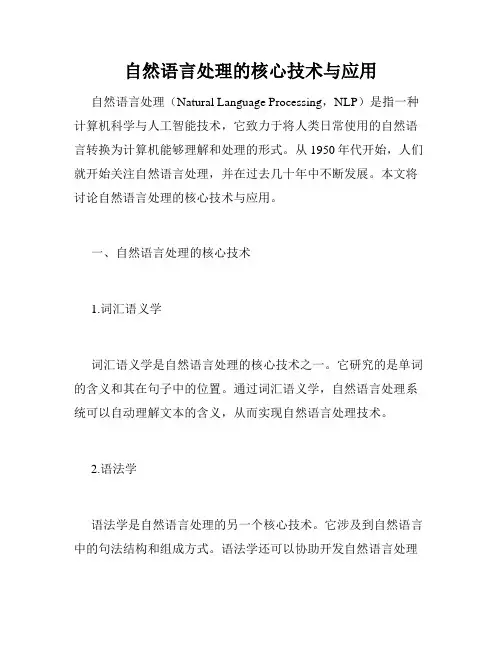 自然语言处理的核心技术与应用

自然语言处理（Natural Language Processing，NLP）是指一种计算机科学与人工智能技术，它致力于将人类日常使用的自然语言转换为计算机能够理解和处理的形式。从 1950 年代开始，人们就开始关注自然语言处理，并在过去几十年中不断发展。本文将讨论自然语言处理的核心技术与应用。

一、自然语言处理的核心技术

1.词汇语义学

词汇语义学是自然语言处理的核心技术之一。它研究的是单词的含义和其在句子中的位置。通过词汇语义学，自然语言处理系统可以自动理解文本的含义，从而实现自然语言处理技术。

2.语法学

语法学是自然语言处理的另一个核心技术。它涉及到自然语言中的句法结构和组成方式。语法学还可以协助开发自然语言处理